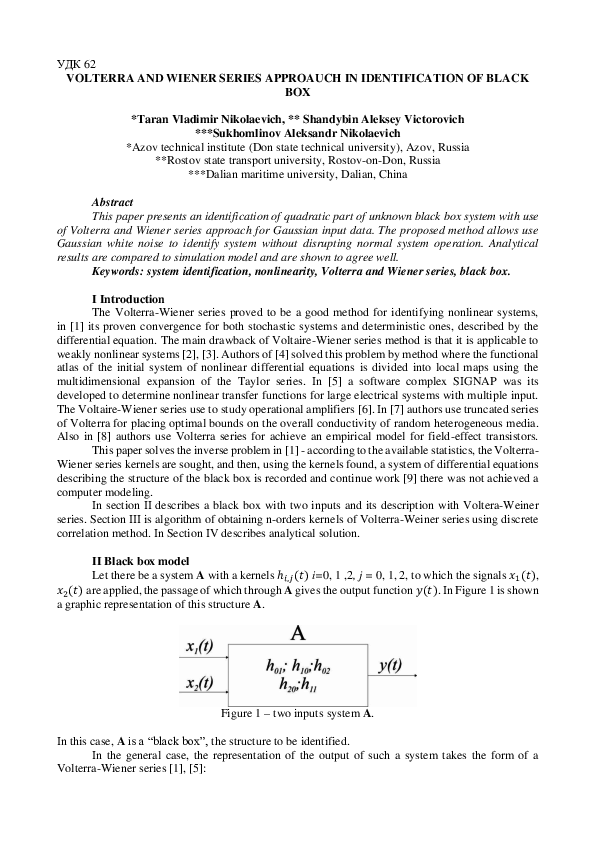 УДК 62
VOLTERRA AND WIENER SERIES APPROAUCH IN IDENTIFICATION OF BLACK BOX

*Taran Vladimir Nikolaevich, ** Shandybin Aleksey Victorovich
***Sukhomlinov Aleksandr Nikolaevich
*Azov technical institute (Don state technical university), Azov, Russia
**Rostov state transport university, Rostov-on-Don, Russia
***Dalian maritime university, Dalian, China

Abstract
This paper presents an identification of quadratic part of unknown black box system with use of Volterra and Wiener series approach for Gaussian input data. The proposed method allows use Gaussian white noise to identify system without disrupting normal system operation. Analytical results are compared to simulation model and are shown to agree well.
Keywords: system identification, nonlinearity, Volterra and Wiener series, black box.

I Introduction
The Volterra-Wiener series proved to be a good method for identifying nonlinear systems, in [1] its proven convergence for both stochastic systems and deterministic ones, described by the differential equation. The main drawback of Voltaire-Wiener series method is that it is applicable to weakly nonlinear systems [2], [3]. Authors of [4] solved this problem by method where the functional atlas of the initial system of nonlinear differential equations is divided into local maps using the multidimensional expansion of the Taylor series. In [5] a software complex SIGNAP was its developed to determine nonlinear transfer functions for large electrical systems with multiple input. The Voltaire-Wiener series use to study operational amplifiers [6]. In [7] authors use truncated series of Volterra for placing optimal bounds on the overall conductivity of random heterogeneous media. Also in [8] authors use Volterra series for achieve an empirical model for field-effect transistors.

This paper solves the inverse problem in [1] - according to the available statistics, the Volterra-Wiener series kernels are sought, and then, using the kernels found, a system of differential equations describing the structure of the black box is recorded and continue work [9] there was not achieved a computer modeling.

In section II describes a black box with two inputs and its description with Voltera-Weiner series. Section III is algorithm of obtaining n-orders kernels of Volterra-Weiner series using discrete correlation method. In Section IV describes analytical solution.

II Black box model
Let there be a system A with a kernels $h_{i,j}(t)$ i=0, 1 ,2, j = 0, 1, 2, to which the signals $x_1(t)$, $x_2(t)$ are applied, the passage of which through A gives the output function $y(t)$. In Figure 1 is shown a graphic representation of this structure A.

A
$x_1(t)$
$x_2(t)$
$h_{01}$; $h_{10}$;$h_{02}$
$h_{20}$;$h_{11}$
$y(t)$

Figure 1 – two inputs system A.

In this case, A is a "black box", the structure to be identified.

In the general case, the representation of the output of such a system takes the form of a Volterra-Wiener series [1], [5]: